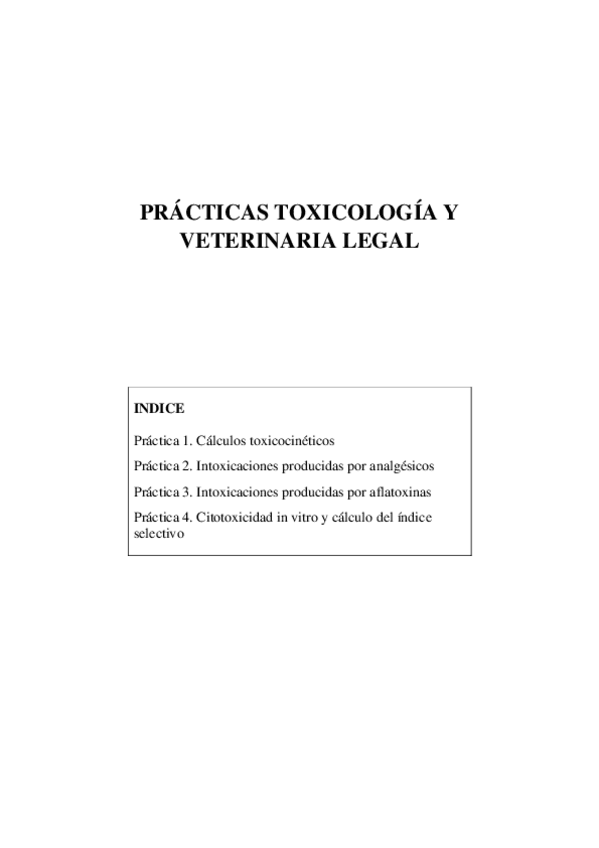 PRÁCTICAS TOXICOLOGÍA Y VETERINARIA LEGAL

INDICE

Práctica 1. Cálculos toxicocinéticos

Práctica 2. Intoxicaciones producidas por analgésicos

Práctica 3. Intoxicaciones producidas por aflatoxinas

Práctica 4. Citotoxicidad in vitro y cálculo del índice selectivo